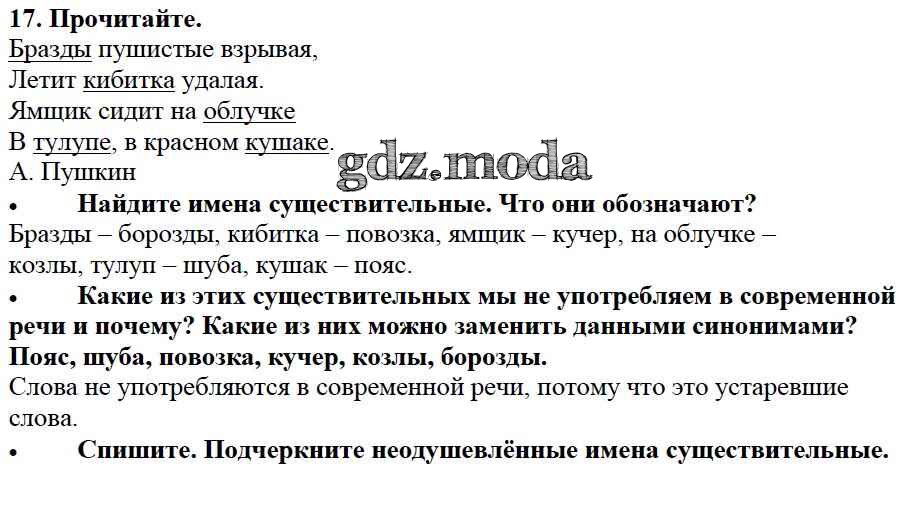 17. Прочитайте.
Бразды пушистые взрывая,
Летит кибитка удалая.
Ямщик сидит на облучке
В тулупе, в красном кушаке.
А. Пушкин

gdz.moda

• Найдите имена существительные. Что они обозначают?
Бразды – борозды, кибитка – повозка, ямщик – кучер, на облучке – козлы, тулуп – шуба, кушак – пояс.

• Какие из этих существительных мы не употребляем в современной речи и почему? Какие из них можно заменить данными синонимами? Пояс, шуба, повозка, кучер, козлы, борозды.
Слова не употребляются в современной речи, потому что это устаревшие слова.

• Спишите. Подчеркните неодушевлённые имена существительные.